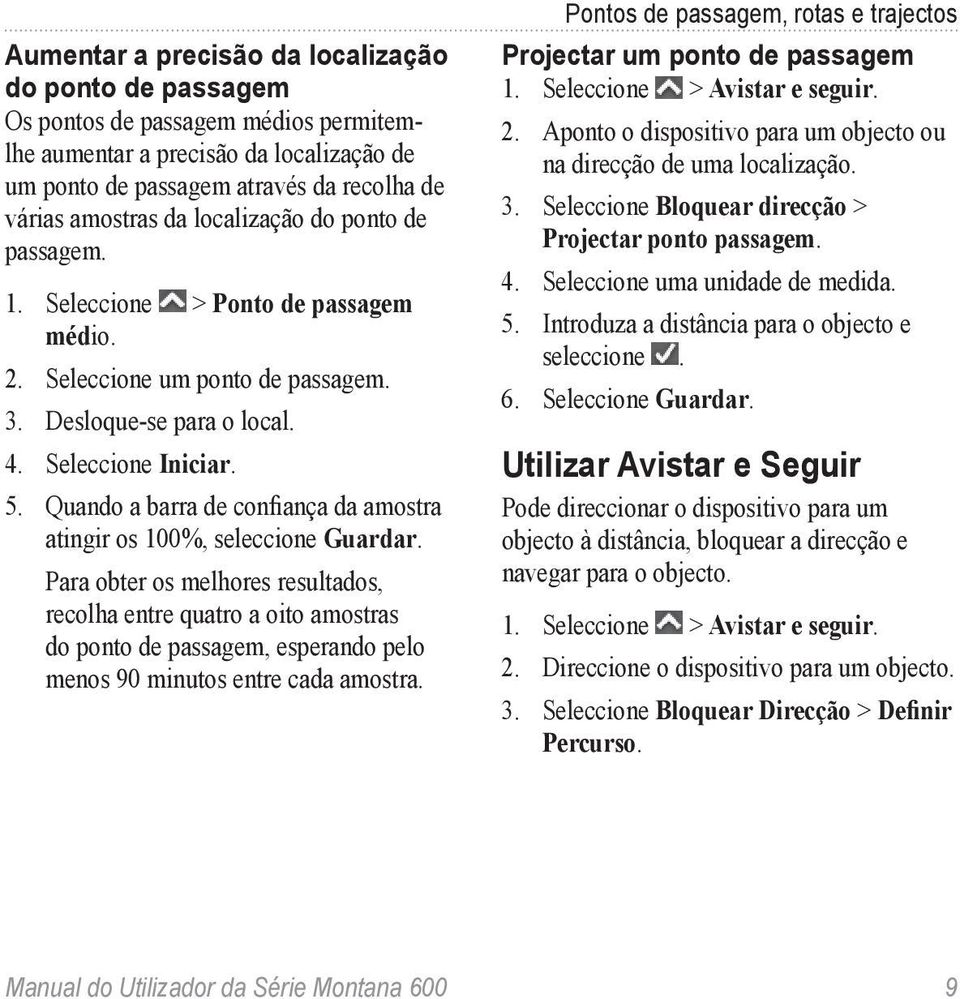 Pontos de passagem, rotas e trajectos

Aumentar a precisão da localização do ponto de passagem

Os pontos de passagem médios permitem-lhe aumentar a precisão da localização de um ponto de passagem através da recolha de várias amostras da localização do ponto de passagem.

1. Seleccione > Ponto de passagem médio.
2. Seleccione um ponto de passagem.
3. Desloque-se para o local.
4. Seleccione Iniciar.
5. Quando a barra de confiança da amostra atingir os 100%, seleccione Guardar.

Para obter os melhores resultados, recolha entre quatro a oito amostras do ponto de passagem, esperando pelo menos 90 minutos entre cada amostra.

Projectar um ponto de passagem

1. Seleccione > Avistar e seguir.
2. Aponto o dispositivo para um objecto ou na direcção de uma localização.
3. Seleccione Bloquear direcção > Projectar ponto passagem.
4. Seleccione uma unidade de medida.
5. Introduza a distância para o objecto e seleccione .
6. Seleccione Guardar.

Utilizar Avistar e Seguir

Pode direccionar o dispositivo para um objecto à distância, bloquear a direcção e navegar para o objecto.

1. Seleccione > Avistar e seguir.
2. Direccione o dispositivo para um objecto.
3. Seleccione Bloquear Direcção > Definir Percurso.

Manual do Utilizador da Série Montana 600

9